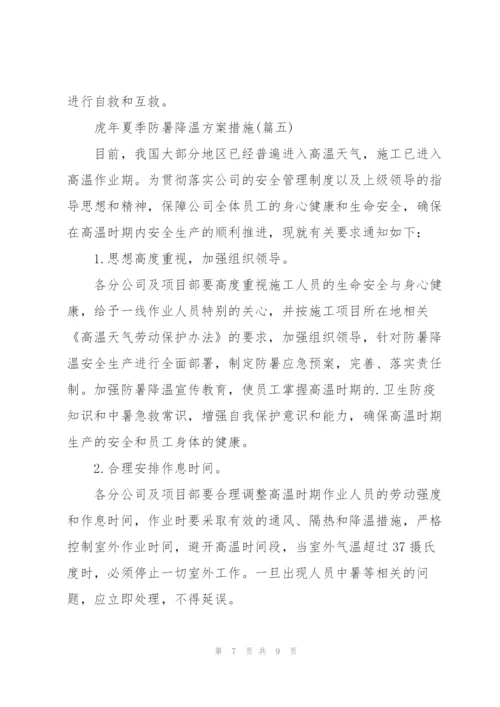 进行自救和互救。

虎年夏季防暑降温方案措施(篇五)

目前，我国大部分地区已经普遍进入高温天气，施工已进入高温作业期。为贯彻落实公司的安全管理制度以及上级领导的指导思想和精神，保障公司全体员工的身心健康和生命安全，确保在高温时期内安全生产的顺利推进，现就有关要求通知如下：

1.思想高度重视，加强组织领导。

各分公司及项目部要高度重视施工人员的生命安全与身心健康，给予一线作业人员特别的关心，并按施工项目所在地相关《高温天气劳动保护办法》的要求，加强组织领导，针对防暑降温安全生产进行全面部署，制定防暑应急预案，完善、落实责任制。加强防暑降温宣传教育，使员工掌握高温时期的.卫生防疫知识和中暑急救常识，增强自我保护意识和能力，确保高温时期生产的安全和员工身体的健康。

2.合理安排作息时间。

各分公司及项目部要合理调整高温时期作业人员的劳动强度和作息时间，作业时要采取有效的通风、隔热和降温措施，严格控制室外作业时间，避开高温时间段，当室外气温超过37摄氏度时，必须停止一切室外工作。一旦出现人员中暑等相关的问题，应立即处理，不得延误。

第 7 页 共 9 页